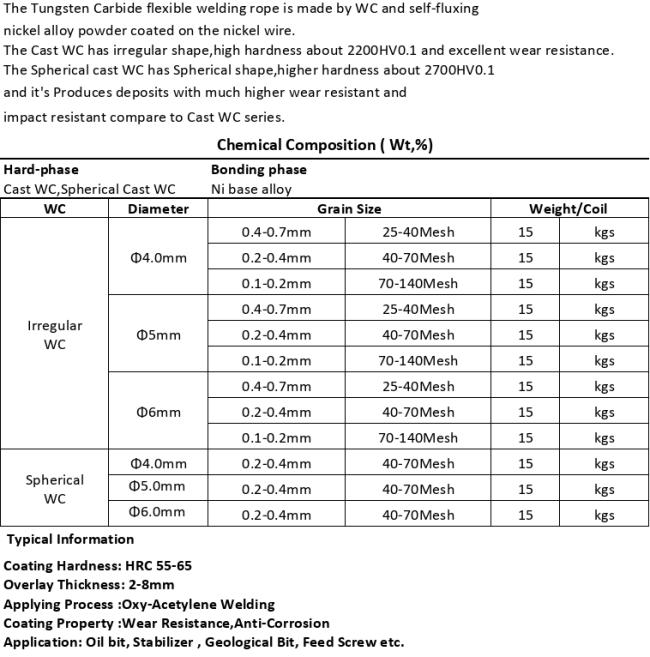 The Tungsten Carbide flexible welding rope is made by WC and self-fluxing nickel alloy powder coated on the nickel wire.

The Cast WC has irregular shape,high hardness about 2200HV0.1 and excellent wear resistance.

The Spherical cast WC has Spherical shape,higher hardness about 2700HV0.1 and it's Produces deposits with much higher wear resistant and impact resistant compare to Cast WC series.

Chemical Composition ( Wt,%)

Hard-phase
Cast WC,Spherical Cast WC

Bonding phase
Ni base alloy

| WC | Diameter | Grain Size | | Weight/Coil | |
|---|---|---|---|---|---|
| Irregular WC | Φ4.0mm | 0.4-0.7mm | 25-40Mesh | 15 | kgs |
| | | 0.2-0.4mm | 40-70Mesh | 15 | kgs |
| | | 0.1-0.2mm | 70-140Mesh | 15 | kgs |
| | Φ5mm | 0.4-0.7mm | 25-40Mesh | 15 | kgs |
| | | 0.2-0.4mm | 40-70Mesh | 15 | kgs |
| | | 0.1-0.2mm | 70-140Mesh | 15 | kgs |
| | Φ6mm | 0.4-0.7mm | 25-40Mesh | 15 | kgs |
| | | 0.2-0.4mm | 40-70Mesh | 15 | kgs |
| | | 0.1-0.2mm | 70-140Mesh | 15 | kgs |
| Spherical WC | Φ4.0mm | 0.2-0.4mm | 40-70Mesh | 15 | kgs |
| | Φ5.0mm | 0.2-0.4mm | 40-70Mesh | 15 | kgs |
| | Φ6.0mm | 0.2-0.4mm | 40-70Mesh | 15 | kgs |

Typical Information

Coating Hardness: HRC 55-65
Overlay Thickness: 2-8mm
Applying Process :Oxy-Acetylene Welding
Coating Property :Wear Resistance,Anti-Corrosion
Application: Oil bit, Stabilizer , Geological Bit, Feed Screw etc.